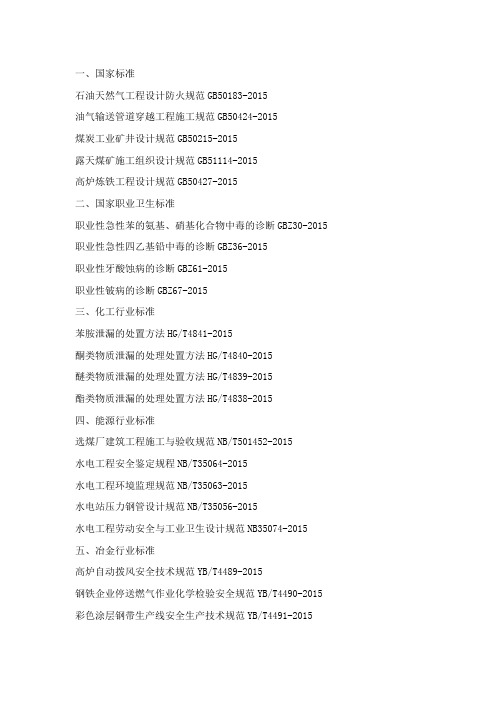 一、国家标准

石油天然气工程设计防火规范 GB50183-2015

油气输送管道穿越工程施工规范 GB50424-2015

煤炭工业矿井设计规范 GB50215-2015

露天煤矿施工组织设计规范 GB51114-2015

高炉炼铁工程设计规范 GB50427-2015

二、国家职业卫生标准

职业性急性苯的氨基、硝基化合物中毒的诊断 GBZ30-2015

职业性急性四乙基铅中毒的诊断 GBZ36-2015

职业性牙酸蚀病的诊断 GBZ61-2015

职业性铍病的诊断 GBZ67-2015

三、化工行业标准

苯胺泄漏的处置方法 HG/T4841-2015

酮类物质泄漏的处理处置方法 HG/T4840-2015

醚类物质泄漏的处理处置方法 HG/T4839-2015

酯类物质泄漏的处理处置方法 HG/T4838-2015

四、能源行业标准

选煤厂建筑工程施工与验收规范 NB/T501452-2015

水电工程安全鉴定规程 NB/T35064-2015

水电工程环境监理规范 NB/T35063-2015

水电站压力钢管设计规范 NB/T35056-2015

水电工程劳动安全与工业卫生设计规范 NB35074-2015

五、冶金行业标准

高炉自动拨风安全技术规范 YB/T4489-2015

钢铁企业停送燃气作业化学检验安全规范 YB/T4490-2015

彩色涂层钢带生产线安全生产技术规范 YB/T4491-2015